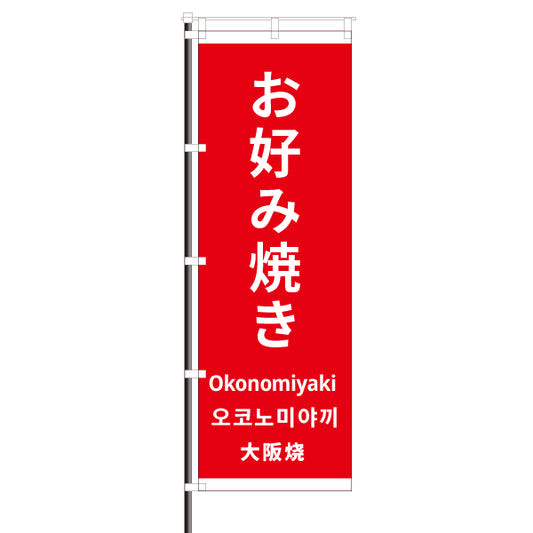 お好み焼き

Okonomiyaki

오코노미야끼

大阪烧